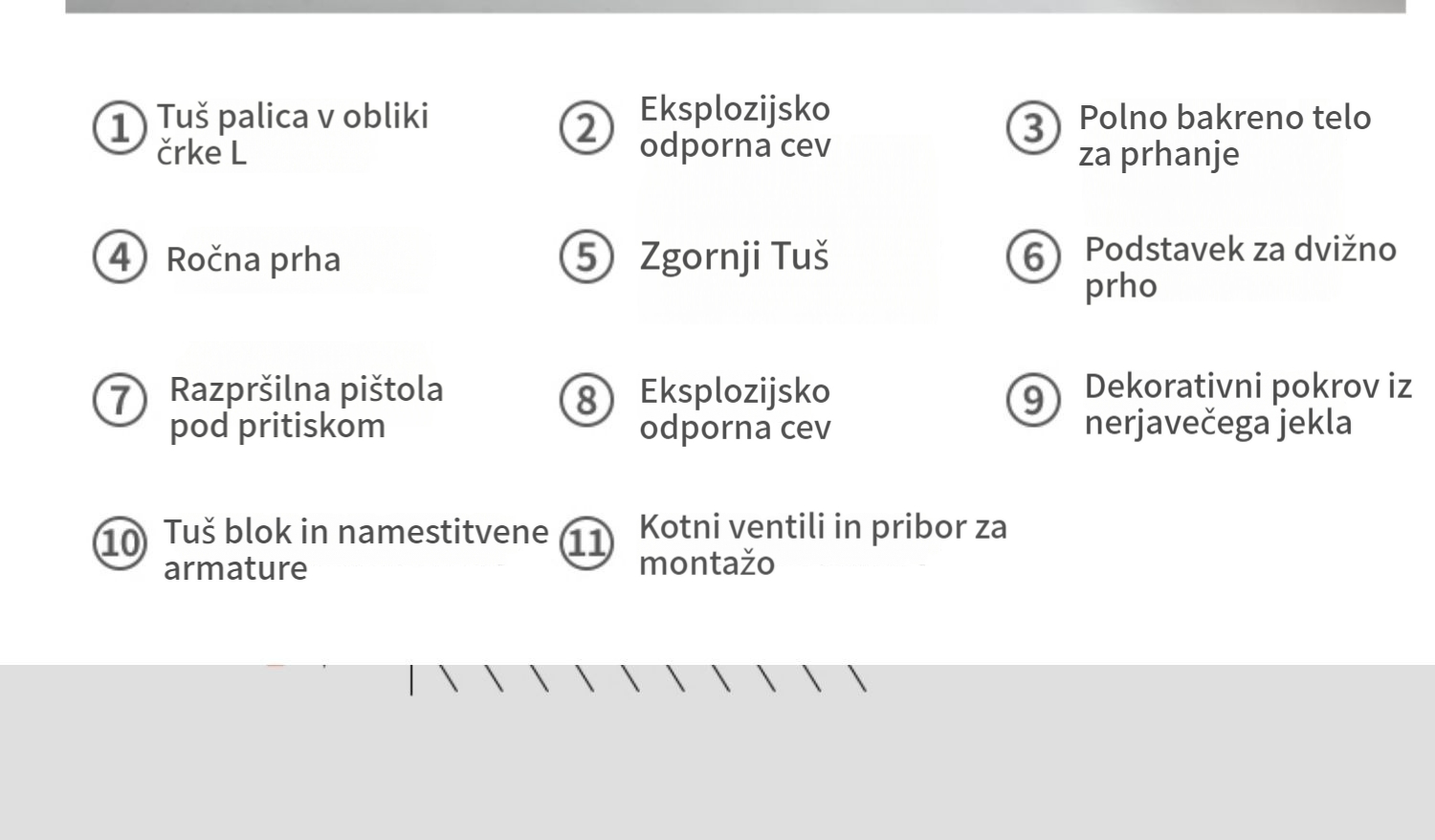 ① Tuš palica v obliki črke L

② Eksplozijsko odporna cev

③ Polno bakreno telo za prhanje

④ Ročna prha

⑤ Zgornji Tuš

⑥ Podstavek za dvižno prho

⑦ Razpršilna pištola pod pritiskom

⑧ Eksplozijsko odporna cev

⑨ Dekorativni pokrov iz nerjavečega jekla

⑩ Tuš blok in namestitvene armature

⑪ Kotni ventili in pribor za montažo